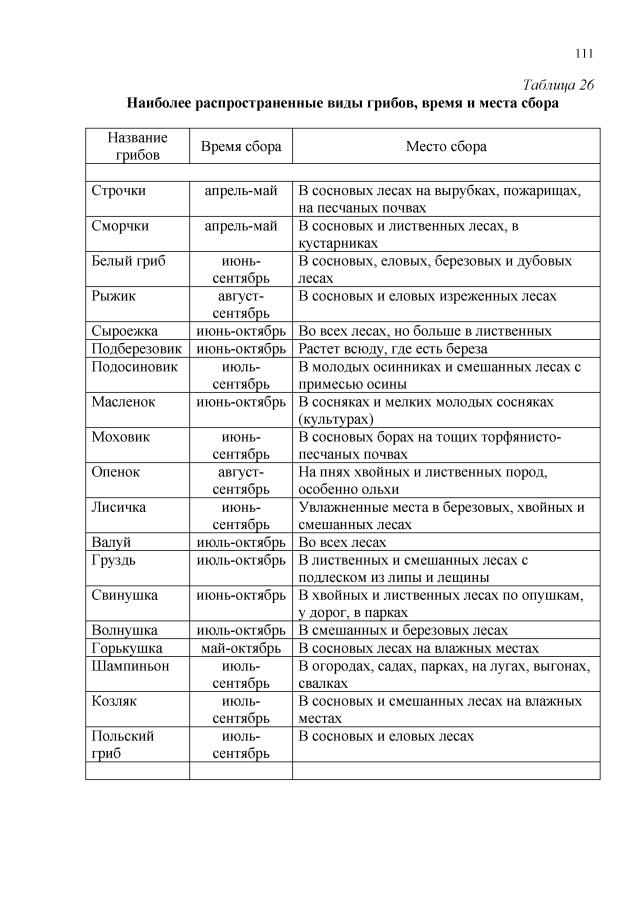 111

Таблица 26

Наиболее распространенные виды грибов, время и места сбора

| Название грибов | Время сбора | Место сбора |
|---|---|---|
| | | |
| Строчки | апрель-май | В сосновых лесах на вырубках, пожарищах, на песчаных почвах |
| Сморчки | апрель-май | В сосновых и лиственных лесах, в кустарниках |
| Белый гриб | июнь-сентябрь | В сосновых, еловых, березовых и дубовых лесах |
| Рыжик | август-сентябрь | В сосновых и еловых изреженных лесах |
| Сыроежка | июнь-октябрь | Во всех лесах, но больше в лиственных |
| Подберезовик | июнь-октябрь | Растет всюду, где есть береза |
| Подосиновик | июль-сентябрь | В молодых осинниках и смешанных лесах с примесью осины |
| Масленок | июнь-октябрь | В сосняках и мелких молодых сосняках (культурах) |
| Моховик | июнь-сентябрь | В сосновых борах на тощих торфянисто-песчаных почвах |
| Опенок | август-сентябрь | На пнях хвойных и лиственных пород, особенно ольхи |
| Лисичка | июнь-сентябрь | Увлажненные места в березовых, хвойных и смешанных лесах |
| Валуй | июль-октябрь | Во всех лесах |
| Груздь | июль-октябрь | В лиственных и смешанных лесах с подлеском из липы и лещины |
| Свинушка | июнь-октябрь | В хвойных и лиственных лесах по опушкам, у дорог, в парках |
| Волнушка | июль-октябрь | В смешанных и березовых лесах |
| Горькушка | май-октябрь | В сосновых лесах на влажных местах |
| Шампиньон | июль-сентябрь | В огородах, садах, парках, на лугах, выгонах, свалках |
| Козляк | июль-сентябрь | В сосновых и смешанных лесах на влажных местах |
| Польский гриб | июль-сентябрь | В сосновых и еловых лесах |
| | | |